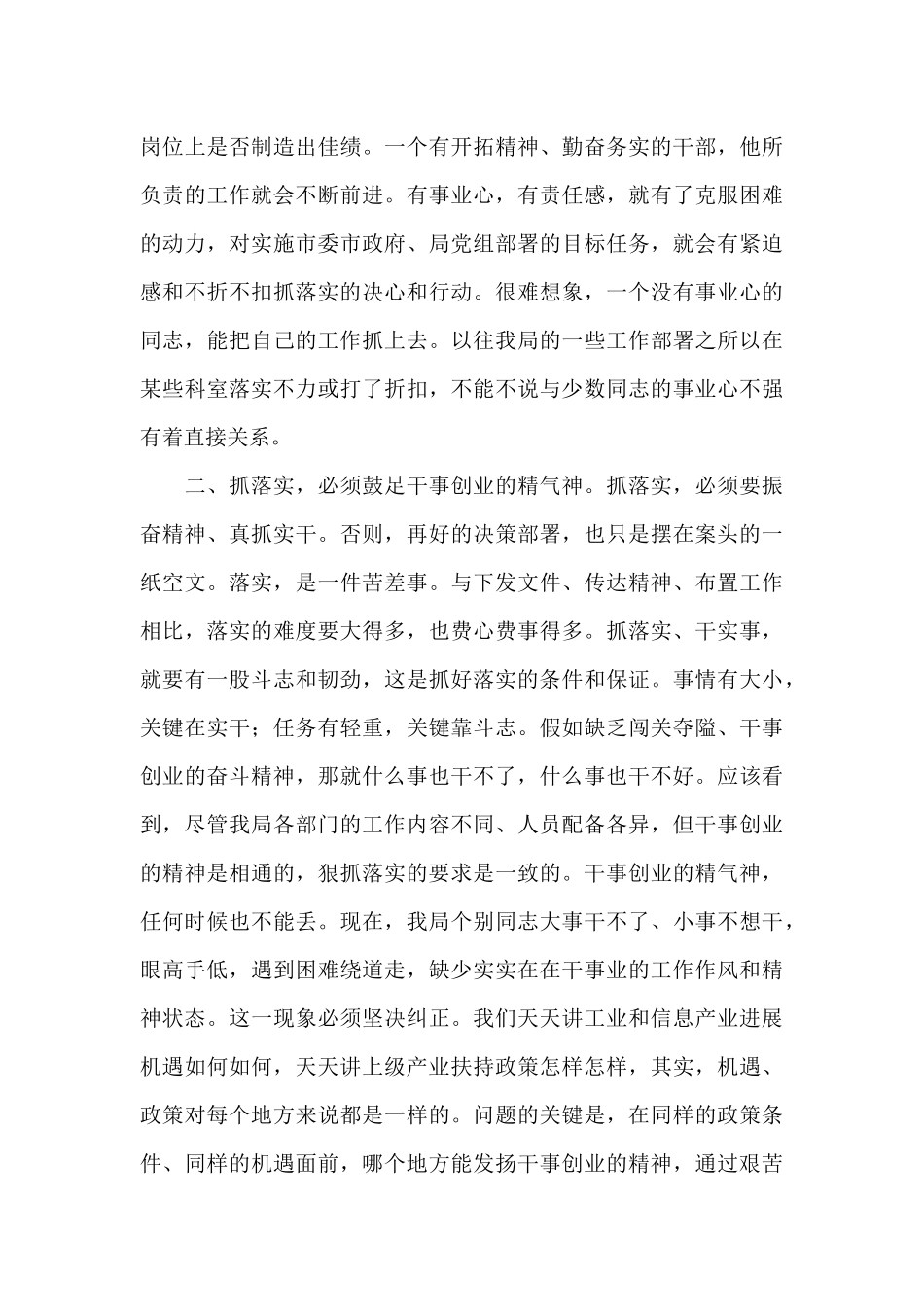 岗位上是否制造出佳绩。一个有开拓精神、勤奋务实的干部，他所负责的工作就会不断前进。有事业心，有责任感，就有了克服困难的动力，对实施市委市政府、局党组部署的目标任务，就会有紧迫感和不折不扣抓落实的决心和行动。很难想象，一个没有事业心的同志，能把自己的工作抓上去。以往我局的一些工作部署之所以在某些科室落实不力或打了折扣，不能不说与少数同志的事业心不强有着直接关系。

二、抓落实，必须鼓足干事创业的精气神。抓落实，必须要振奋精神、真抓实干。否则，再好的决策部署，也只是摆在案头的一纸空文。落实，是一件苦差事。与下发文件、传达精神、布置工作相比，落实的难度要大得多，也费心费事得多。抓落实、干实事，就要有一股斗志和韧劲，这是抓好落实的条件和保证。事情有大小，关键在实干；任务有轻重，关键靠斗志。假如缺乏闯关夺隘、干事创业的奋斗精神，那就什么事也干不了，什么事也干不好。应该看到，尽管我局各部门的工作内容不同、人员配备各异，但干事创业的精神是相通的，狠抓落实的要求是一致的。干事创业的精气神，任何时候也不能丢。现在，我局个别同志大事干不了、小事不想干，眼高手低，遇到困难绕道走，缺少实实在在干事业的工作作风和精神状态。这一现象必须坚决纠正。我们天天讲工业和信息产业进展机遇如何如何，天天讲上级产业扶持政策怎样怎样，其实，机遇、政策对每个地方来说都是一样的。问题的关键是，在同样的政策条件、同样的机遇面前，哪个地方能发扬干事创业的精神，通过艰苦